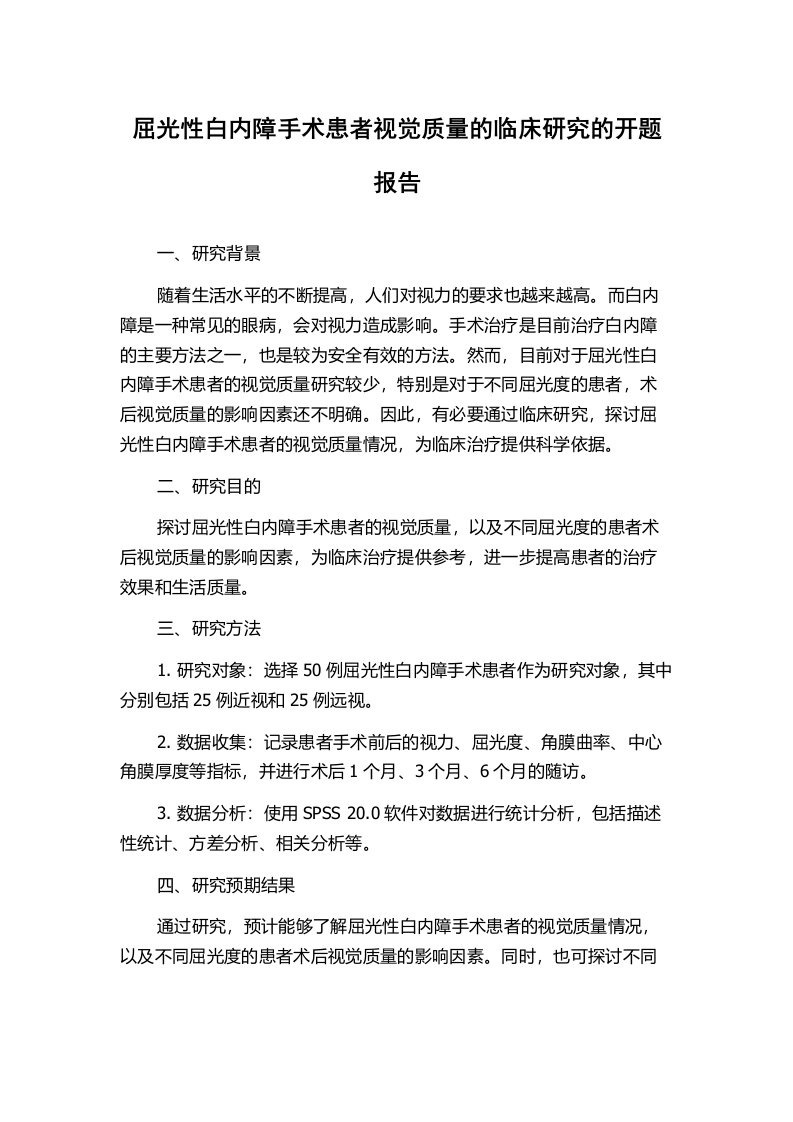 屈光性白内障手术患者视觉质量的临床研究的开题报告

一、研究背景

随着生活水平的不断提高，人们对视力的要求也越来越高。而白内障是一种常见的眼病，会对视力造成影响。手术治疗是目前治疗白内障的主要方法之一，也是较为安全有效的方法。然而，目前对于屈光性白内障手术患者的视觉质量研究较少，特别是对于不同屈光度的患者，术后视觉质量的影响因素还不明确。因此，有必要通过临床研究，探讨屈光性白内障手术患者的视觉质量情况，为临床治疗提供科学依据。

二、研究目的

探讨屈光性白内障手术患者的视觉质量，以及不同屈光度的患者术后视觉质量的影响因素，为临床治疗提供参考，进一步提高患者的治疗效果和生活质量。

三、研究方法

1. 研究对象：选择 50 例屈光性白内障手术患者作为研究对象，其中分别包括 25 例近视和 25 例远视。

2. 数据收集：记录患者手术前后的视力、屈光度、角膜曲率、中心角膜厚度等指标，并进行术后 1 个月、3 个月、6 个月的随访。

3. 数据分析：使用 SPSS 20.0 软件对数据进行统计分析，包括描述性统计、方差分析、相关分析等。

四、研究预期结果

通过研究，预计能够了解屈光性白内障手术患者的视觉质量情况，以及不同屈光度的患者术后视觉质量的影响因素。同时，也可探讨不同